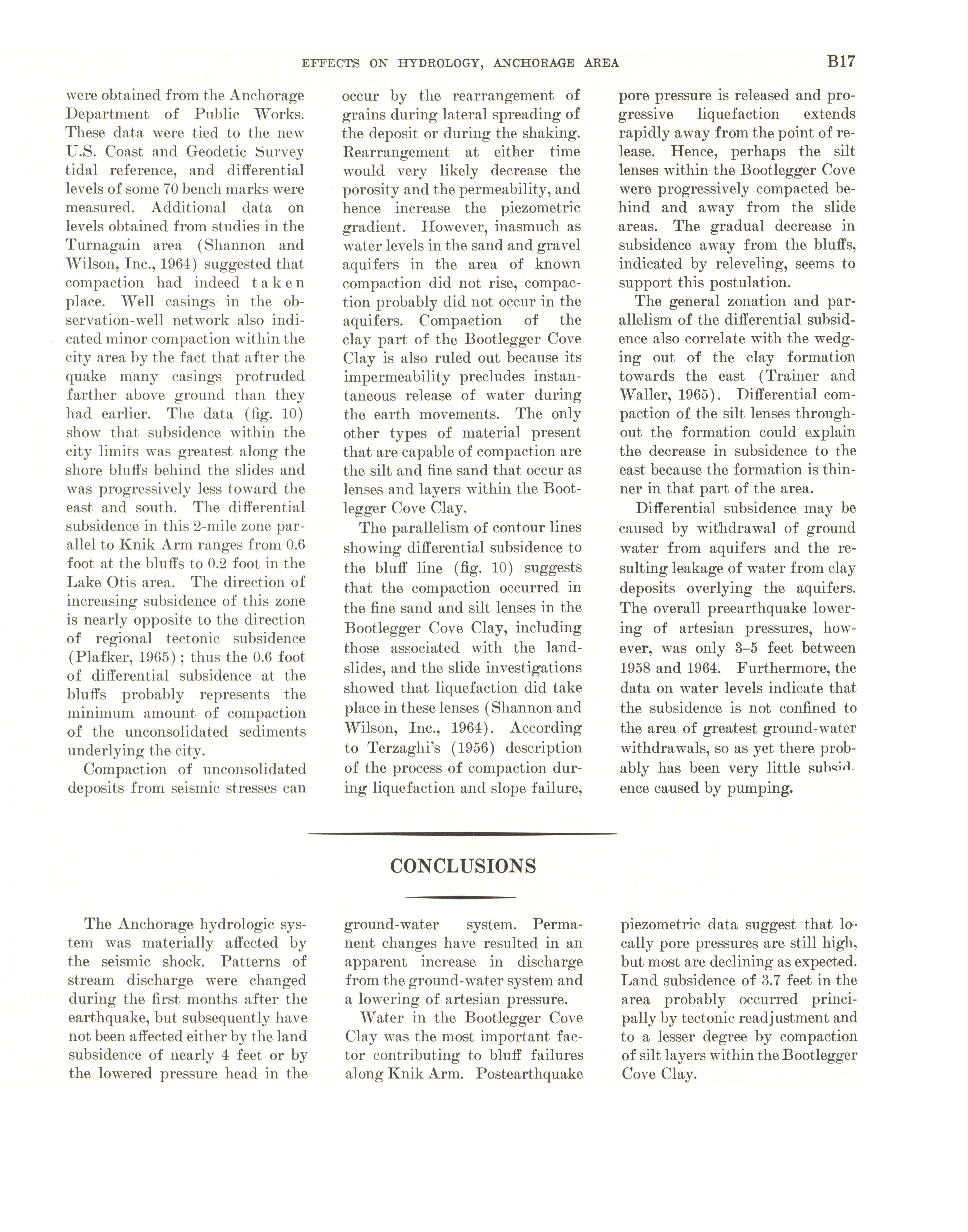 EFFECTS ON HYDROLOGY, ANCHORAGE AREA B17

were obtained from the Anchorage Department of Public Works. These data were tied to the new U.S. Coast and Geodetic Survey tidal reference, and differential levels of some 70 bench marks were measured. Additional data on levels obtained from studies in the Turnagain area (Shannon and Wilson, Inc., 1964) suggested that compaction had indeed taken place. Well casings in the observation-well network also indicated minor compaction within the city area by the fact that after the quake many casings protruded farther above ground than they had earlier. The data (fig. 10) show that subsidence within the city limits was greatest along the shore bluffs behind the slides and was progressively less toward the east and south. The differential subsidence in this 2-mile zone parallel to Knik Arm ranges from 0.6 foot at the bluffs to 0.2 foot in the Lake Otis area. The direction of increasing subsidence of this zone is nearly opposite to the direction of regional tectonic subsidence (Plafker, 1965); thus the 0.6 foot of differential subsidence at the bluffs probably represents the minimum amount of compaction of the unconsolidated sediments underlying the city.

Compaction of unconsolidated deposits from seismic stresses can occur by the rearrangement of grains during lateral spreading of the deposit or during the shaking. Rearrangement at either time would very likely decrease the porosity and the permeability, and hence increase the piezometric gradient. However, inasmuch as water levels in the sand and gravel aquifers in the area of known compaction did not rise, compaction probably did not occur in the aquifers. Compaction of the clay part of the Bootlegger Cove Clay is also ruled out because its impermeability precludes instantaneous release of water during the earth movements. The only other types of material present that are capable of compaction are the silt and fine sand that occur as lenses and layers within the Bootlegger Cove Clay.

The parallelism of contour lines showing differential subsidence to the bluff line (fig. 10) suggests that the compaction occurred in the fine sand and silt lenses in the Bootlegger Cove Clay, including those associated with the landslides, and the slide investigations showed that liquefaction did take place in these lenses (Shannon and Wilson, Inc., 1964). According to Terzaghi's (1956) description of the process of compaction during liquefaction and slope failure, pore pressure is released and progressive liquefaction extends rapidly away from the point of release. Hence, perhaps the silt lenses within the Bootlegger Cove were progressively compacted behind and away from the slide areas. The gradual decrease in subsidence away from the bluffs, indicated by releveling, seems to support this postulation.

The general zonation and parallelism of the differential subsidence also correlate with the wedging out of the clay formation towards the east (Trainer and Waller, 1965). Differential compaction of the silt lenses throughout the formation could explain the decrease in subsidence to the east because the formation is thinner in that part of the area.

Differential subsidence may be caused by withdrawal of ground water from aquifers and the resulting leakage of water from clay deposits overlying the aquifers. The overall preearthquake lowering of artesian pressures, however, was only 3–5 feet between 1958 and 1964. Furthermore, the data on water levels indicate that the subsidence is not confined to the area of greatest ground-water withdrawals, so as yet there probably has been very little subsidence caused by pumping.

CONCLUSIONS

The Anchorage hydrologic system was materially affected by the seismic shock. Patterns of stream discharge were changed during the first months after the earthquake, but subsequently have not been affected either by the land subsidence of nearly 4 feet or by the lowered pressure head in the ground-water system. Permanent changes have resulted in an apparent increase in discharge from the ground-water system and a lowering of artesian pressure.

Water in the Bootlegger Cove Clay was the most important factor contributing to bluff failures along Knik Arm. Postearthquake piezometric data suggest that locally pore pressures are still high, but most are declining as expected. Land subsidence of 3.7 feet in the area probably occurred principally by tectonic readjustment and to a lesser degree by compaction of silt layers within the Bootlegger Cove Clay.